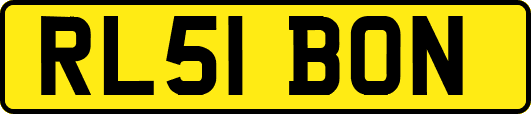 RL51 BON